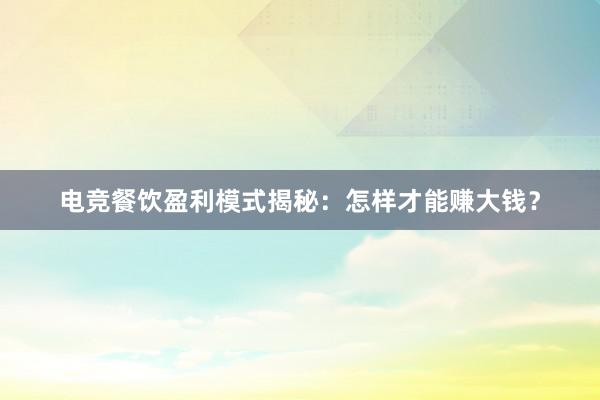 电竞餐饮盈利模式揭秘：怎样才能赚大钱？